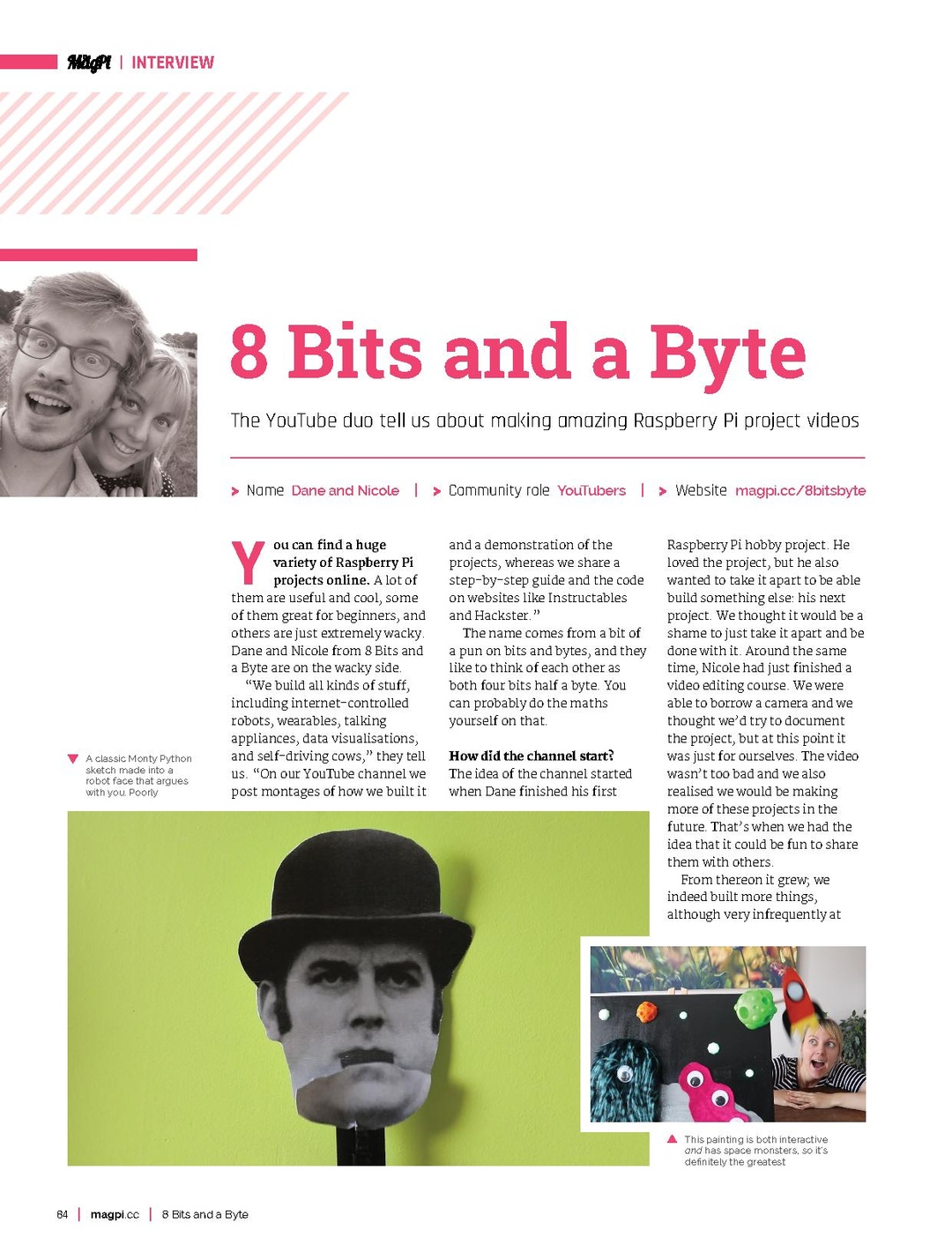 MagPi | INTERVIEW

8 Bits and a Byte

The YouTube duo tell us about making amazing Raspberry Pi project videos

Name Dane and Nicole | Community role YouTubers | Website magpi.cc/8bitsbyte

You can find a huge variety of Raspberry Pi projects online. A lot of them are useful and cool, some of them great for beginners, and others are just extremely wacky. Dane and Nicole from 8 Bits and a Byte are on the wacky side.

"We build all kinds of stuff, including internet-controlled robots, wearables, talking appliances, data visualisations, and self-driving cows," they tell us. "On our YouTube channel we post montages of how we built it and a demonstration of the projects, whereas we share a step-by-step guide and the code on websites like Instructables and Hackster."

The name comes from a bit of a pun on bits and bytes, and they like to think of each other as both four bits half a byte. You can probably do the maths yourself on that.

How did the channel start?
The idea of the channel started when Dane finished his first Raspberry Pi hobby project. He loved the project, but he also wanted to take it apart to be able build something else: his next project. We thought it would be a shame to just take it apart and be done with it. Around the same time, Nicole had just finished a video editing course. We were able to borrow a camera and we thought we'd try to document the project, but at this point it was just for ourselves. The video wasn't too bad and we also realised we would be making more of these projects in the future. That's when we had the idea that it could be fun to share them with others.

From thereon it grew; we indeed built more things, although very infrequently at

A classic Monty Python sketch made into a robot face that argues with you. Poorly

This painting is both interactive and has space monsters, so it's definitely the greatest

84 | magpi.cc | 8 Bits and a Byte